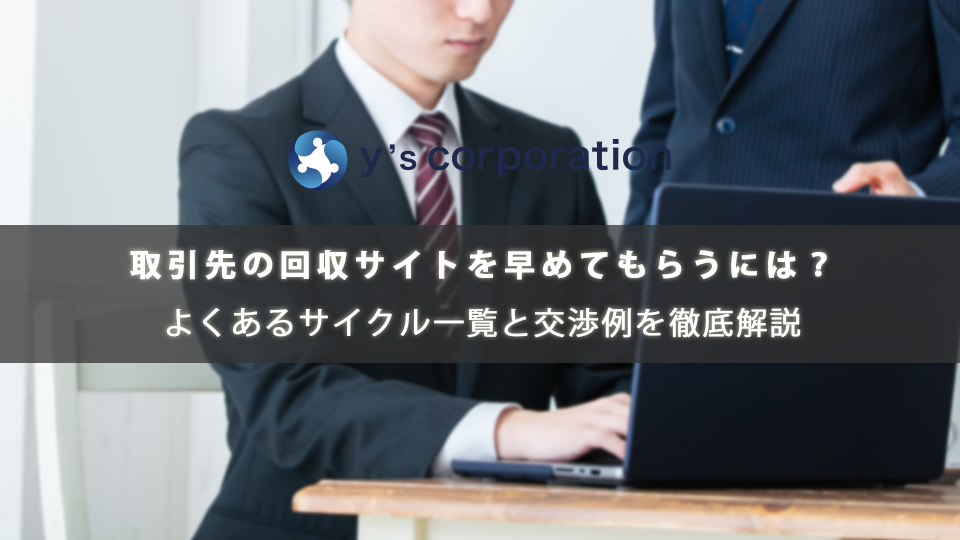 y's corporation

取引先の回収サイトを早めてもらうには？
よくあるサイクル一覧と交渉例を徹底解説